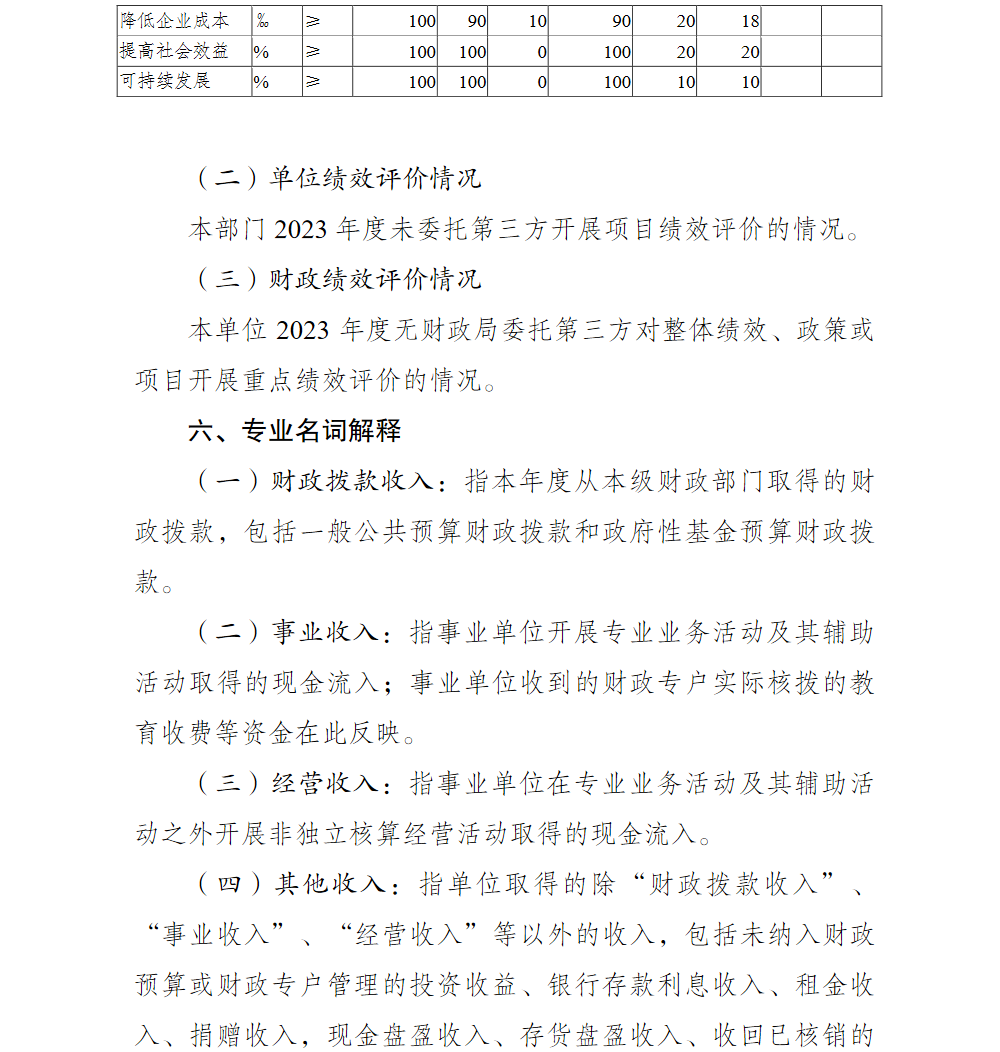 | 降低企业成本 | ‰ | ≥ | 100 | 90 | 10 | 90 | 20 | 18 | | |
|---|---|---|---|---|---|---|---|---|---|---|
| 提高社会效益 | % | ≥ | 100 | 100 | 0 | 100 | 20 | 20 | | |
| 可持续发展 | % | ≥ | 100 | 100 | 0 | 100 | 10 | 10 | | |

（二）单位绩效评价情况

本部门 2023 年度未委托第三方开展项目绩效评价的情况。

（三）财政绩效评价情况

本单位 2023 年度无财政局委托第三方对整体绩效、政策或项目开展重点绩效评价的情况。

六、专业名词解释

（一）财政拨款收入：指本年度从本级财政部门取得的财政拨款，包括一般公共预算财政拨款和政府性基金预算财政拨款。

（二）事业收入：指事业单位开展专业业务活动及其辅助活动取得的现金流入；事业单位收到的财政专户实际核拨的教育收费等资金在此反映。

（三）经营收入：指事业单位在专业业务活动及其辅助活动之外开展非独立核算经营活动取得的现金流入。

（四）其他收入：指单位取得的除“财政拨款收入”、“事业收入”、“经营收入”等以外的收入，包括未纳入财政预算或财政专户管理的投资收益、银行存款利息收入、租金收入、捐赠收入，现金盘盈收入、存货盘盈收入、收回已核销的